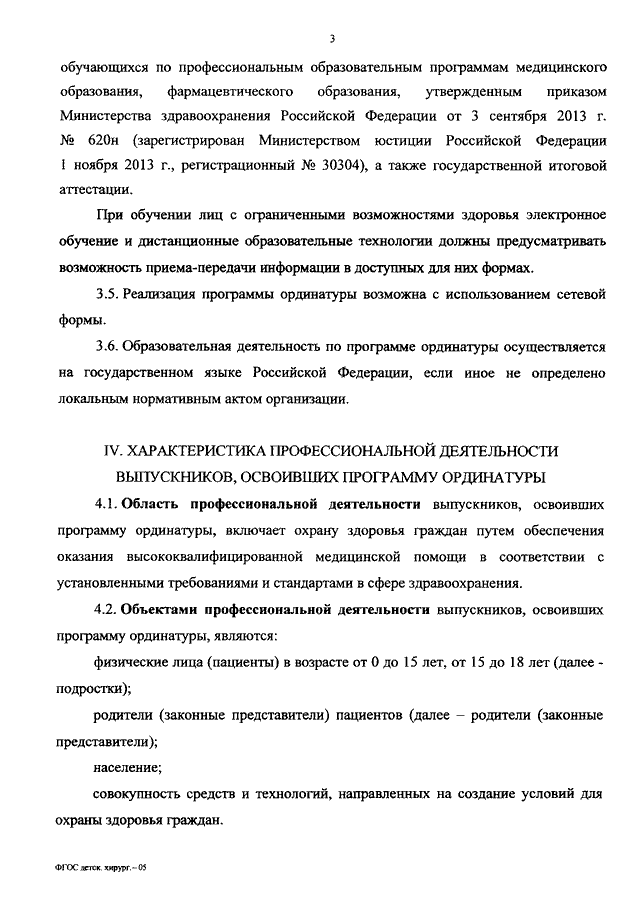 3

обучающихся по профессиональным образовательным программам медицинского образования, фармацевтического образования, утвержденным приказом Министерства здравоохранения Российской Федерации от 3 сентября 2013 г. № 620н (зарегистрирован Министерством юстиции Российской Федерации 1 ноября 2013 г., регистрационный № 30304), а также государственной итоговой аттестации.

При обучении лиц с ограниченными возможностями здоровья электронное обучение и дистанционные образовательные технологии должны предусматривать возможность приема-передачи информации в доступных для них формах.

3.5. Реализация программы ординатуры возможна с использованием сетевой формы.

3.6. Образовательная деятельность по программе ординатуры осуществляется на государственном языке Российской Федерации, если иное не определено локальным нормативным актом организации.

IV. ХАРАКТЕРИСТИКА ПРОФЕССИОНАЛЬНОЙ ДЕЯТЕЛЬНОСТИ ВЫПУСКНИКОВ, ОСВОИВШИХ ПРОГРАММУ ОРДИНАТУРЫ

4.1. Область профессиональной деятельности выпускников, освоивших программу ординатуры, включает охрану здоровья граждан путем обеспечения оказания высококвалифицированной медицинской помощи в соответствии с установленными требованиями и стандартами в сфере здравоохранения.

4.2. Объектами профессиональной деятельности выпускников, освоивших программу ординатуры, являются:

физические лица (пациенты) в возрасте от 0 до 15 лет, от 15 до 18 лет (далее - подростки);

родители (законные представители) пациентов (далее – родители (законные представители);

население;

совокупность средств и технологий, направленных на создание условий для охраны здоровья граждан.

ФГОС детск. хирург.– 05